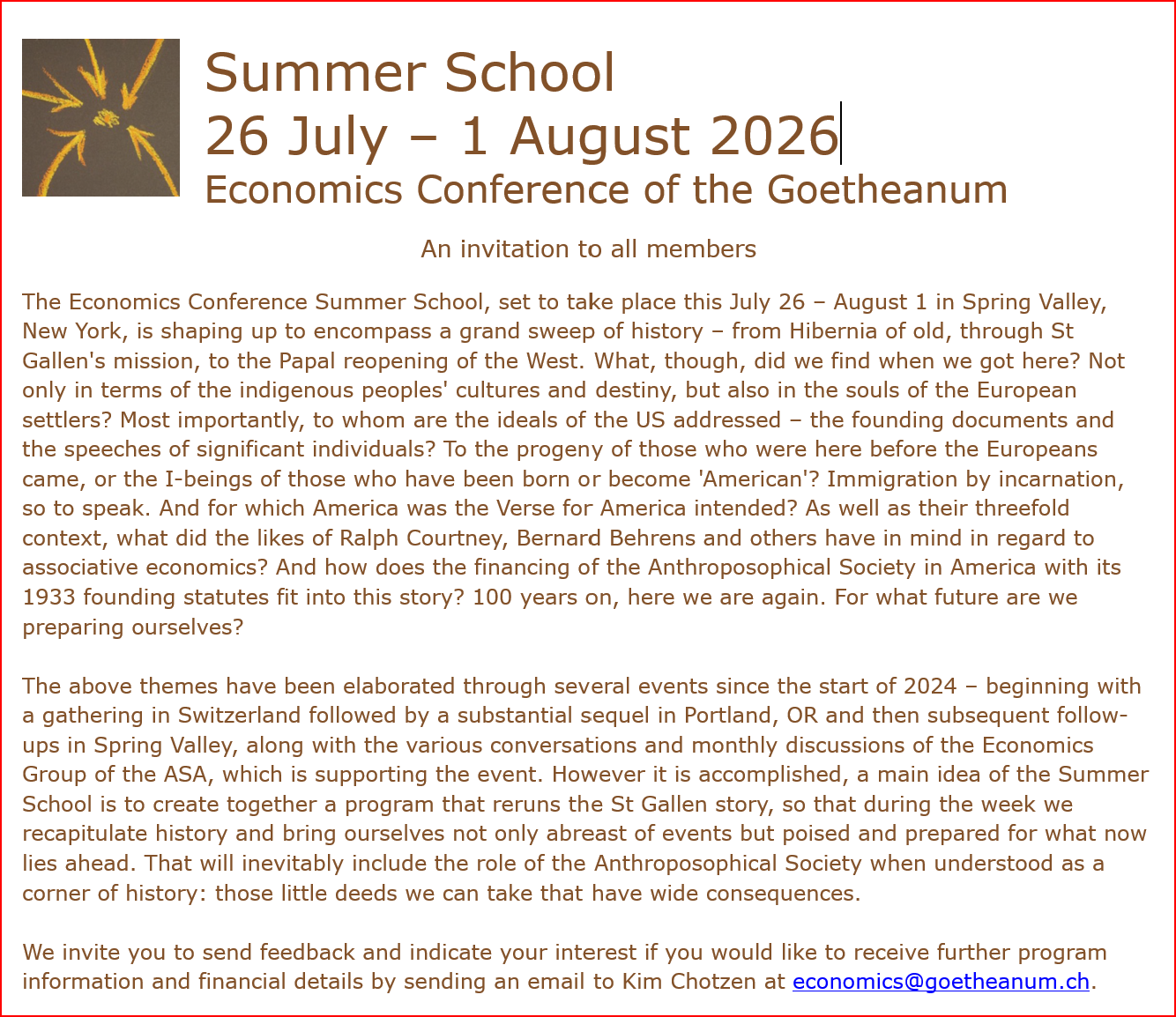 Summer School
26 July – 1 August 2026
Economics Conference of the Goetheanum

An invitation to all members

The Economics Conference Summer School, set to take place this July 26 – August 1 in Spring Valley, New York, is shaping up to encompass a grand sweep of history – from Hibernia of old, through St Gallen's mission, to the Papal reopening of the West. What, though, did we find when we got here? Not only in terms of the indigenous peoples' cultures and destiny, but also in the souls of the European settlers? Most importantly, to whom are the ideals of the US addressed – the founding documents and the speeches of significant individuals? To the progeny of those who were here before the Europeans came, or the I-beings of those who have been born or become 'American'? Immigration by incarnation, so to speak. And for which America was the Verse for America intended? As well as their threefold context, what did the likes of Ralph Courtney, Bernard Behrens and others have in mind in regard to associative economics? And how does the financing of the Anthroposophical Society in America with its 1933 founding statutes fit into this story? 100 years on, here we are again. For what future are we preparing ourselves?

The above themes have been elaborated through several events since the start of 2024 – beginning with a gathering in Switzerland followed by a substantial sequel in Portland, OR and then subsequent follow-ups in Spring Valley, along with the various conversations and monthly discussions of the Economics Group of the ASA, which is supporting the event. However it is accomplished, a main idea of the Summer School is to create together a program that reruns the St Gallen story, so that during the week we recapitulate history and bring ourselves not only abreast of events but poised and prepared for what now lies ahead. That will inevitably include the role of the Anthroposophical Society when understood as a corner of history: those little deeds we can take that have wide consequences.

We invite you to send feedback and indicate your interest if you would like to receive further program information and financial details by sending an email to Kim Chotzen at economics@goetheanum.ch.